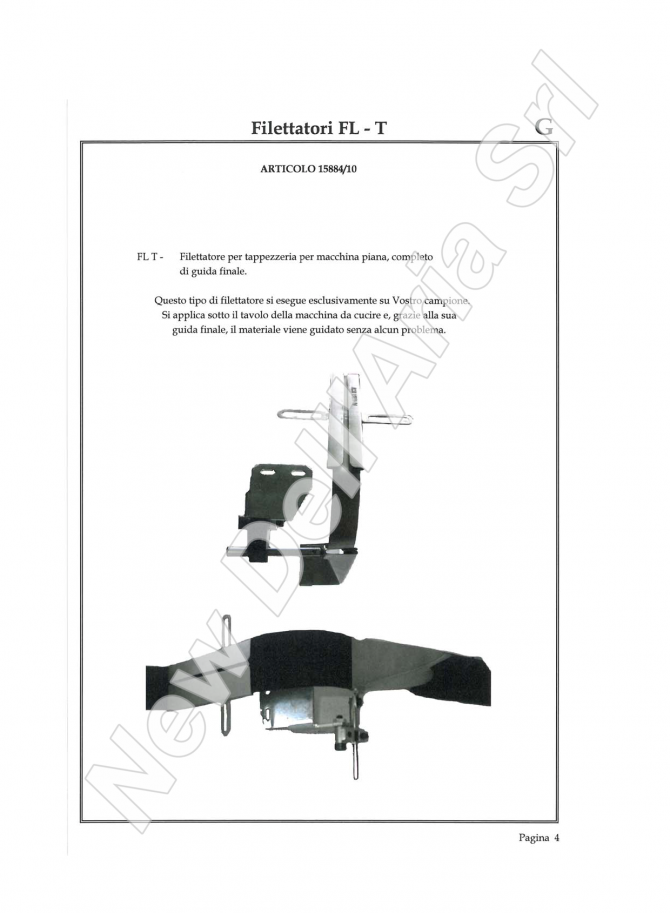 Filettatori FL - T

G

ARTICOLO 15884/10

FL T - Filettatore per tappezzeria per macchina piana, completo di guida finale.

Questo tipo di filettatore si esegue esclusivamente su Vostro campione. Si applica sotto il tavolo della macchina da cucire e, grazie alla sua guida finale, il materiale viene guidato senza alcun problema.

New Dell'Aria Srl

Pagina 4